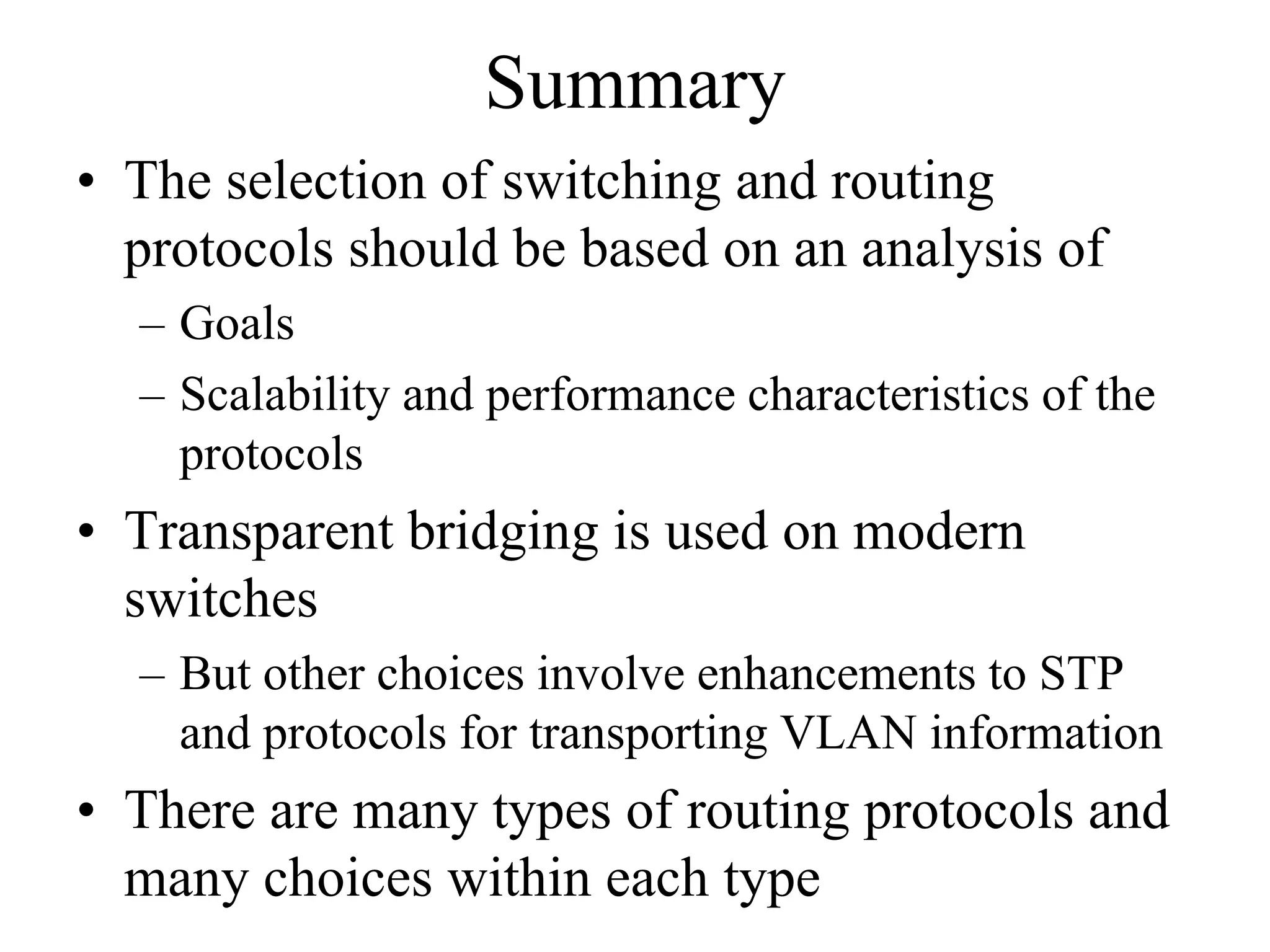 Summary

• The selection of switching and routing protocols should be based on an analysis of
– Goals
– Scalability and performance characteristics of the protocols

• Transparent bridging is used on modern switches
– But other choices involve enhancements to STP and protocols for transporting VLAN information

• There are many types of routing protocols and many choices within each type